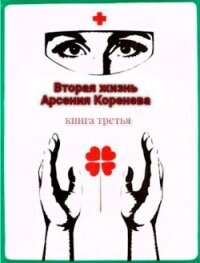 Вторая жизнь Арсения Коренева

книга третья